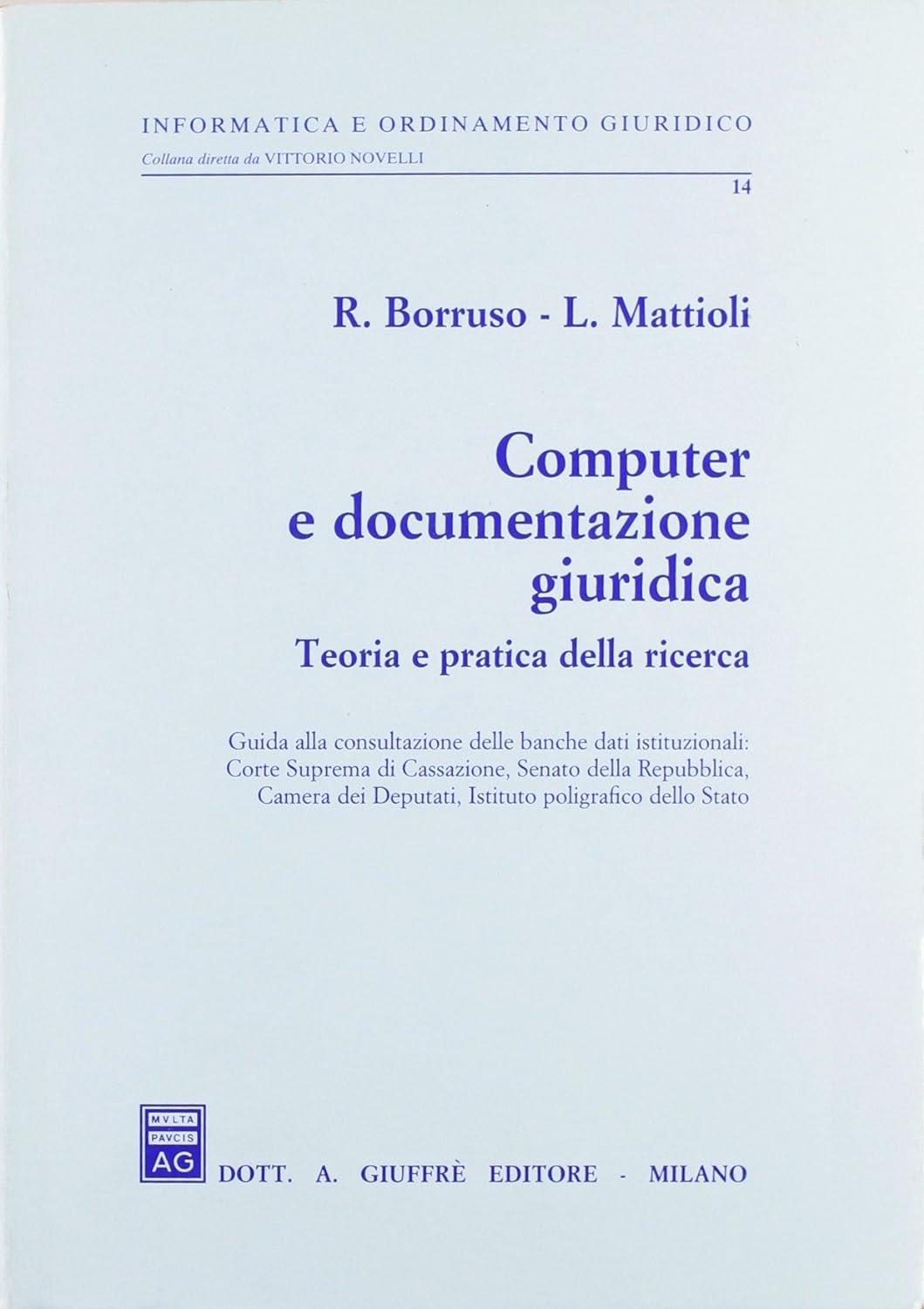 INFORMATICA E ORDINAMENTO GIURIDICO
Collana diretta da VITTORIO NOVELLI

14

R. Borruso - L. Mattioli

Computer
e documentazione
giuridica

Teoria e pratica della ricerca

Guida alla consultazione delle banche dati istituzionali:
Corte Suprema di Cassazione, Senato della Repubblica,
Camera dei Deputati, Istituto poligrafico dello Stato

MVLTA
PAVCIS
AG

DOTT. A. GIUFFRÈ EDITORE - MILANO